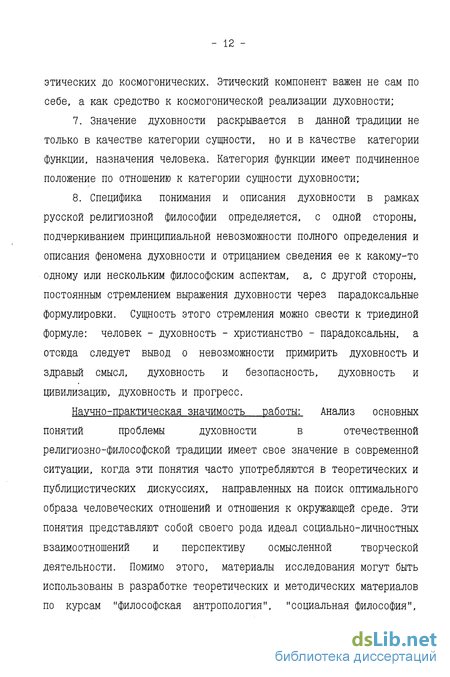 - 12 -

этических до космогонических. Этический компонент важен не сам по себе, а как средство к космогонической реализации духовности;

7. Значение духовности раскрывается в данной традиции не только в качестве категории сущности, но и в качестве категории функции, назначения человека. Категория функции имеет подчиненное положение по отношению к категории сущности духовности;

8. Специфика понимания и описания духовности в рамках русской религиозной философии определяется, с одной стороны, подчеркиванием принципиальной невозможности полного определения и описания феномена духовности и отрицанием сведения ее к какому-то одному или нескольким философским аспектам, а, с другой стороны, постоянным стремлением выражения духовности через парадоксальные формулировки. Сущность этого стремления можно свести к триединой формуле: человек - духовность - христианство - парадоксальны, а отсюда следует вывод о невозможности примирить духовность и здравый смысл, духовность и безопасность, духовность и цивилизацию, духовность и прогресс.

Научно-практическая значимость работы: Анализ основных понятий проблемы духовности в отечественной религиозно-философской традиции имеет свое значение в современной ситуации, когда эти понятия часто употребляются в теоретических и публицистических дискуссиях, направленных на поиск оптимального образа человеческих отношений и отношения к окружающей среде. Эти понятия представляют собой своего рода идеал социально-личностных взаимоотношений и перспективу осмысленной творческой деятельности. Помимо этого, материалы исследования могут быть использованы в разработке теоретических и методических материалов по курсам "философская антропология", "социальная философия",

dsLib.net
библиотека диссертаций